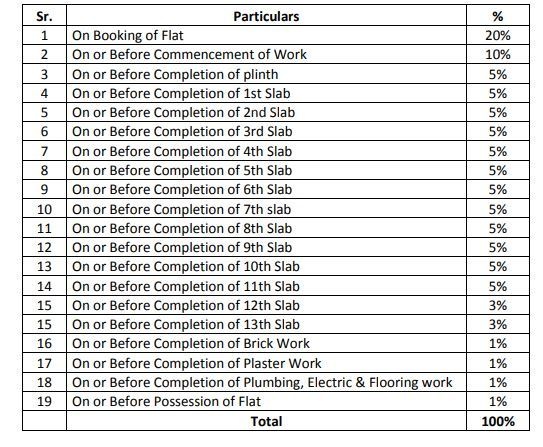 | Sr. | Particulars | % |
|---|---|---|
| 1 | On Booking of Flat | 20% |
| 2 | On or Before Commencement of Work | 10% |
| 3 | On or Before Completion of plinth | 5% |
| 4 | On or Before Completion of 1st Slab | 5% |
| 5 | On or Before Completion of 2nd Slab | 5% |
| 6 | On or Before Completion of 3rd Slab | 5% |
| 7 | On or Before Completion of 4th Slab | 5% |
| 8 | On or Before Completion of 5th Slab | 5% |
| 9 | On or Before Completion of 6th Slab | 5% |
| 10 | On or Before Completion of 7th slab | 5% |
| 11 | On or Before Completion of 8th Slab | 5% |
| 12 | On or Before Completion of 9th Slab | 5% |
| 13 | On or Before Completion of 10th Slab | 5% |
| 14 | On or Before Completion of 11th Slab | 5% |
| 15 | On or Before Completion of 12th Slab | 3% |
| 15 | On or Before Completion of 13th Slab | 3% |
| 16 | On or Before Completion of Brick Work | 1% |
| 17 | On or Before Completion of Plaster Work | 1% |
| 18 | On or Before Completion of Plumbing, Electric & Flooring work | 1% |
| 19 | On or Before Possession of Flat | 1% |
| | Total | 100% |